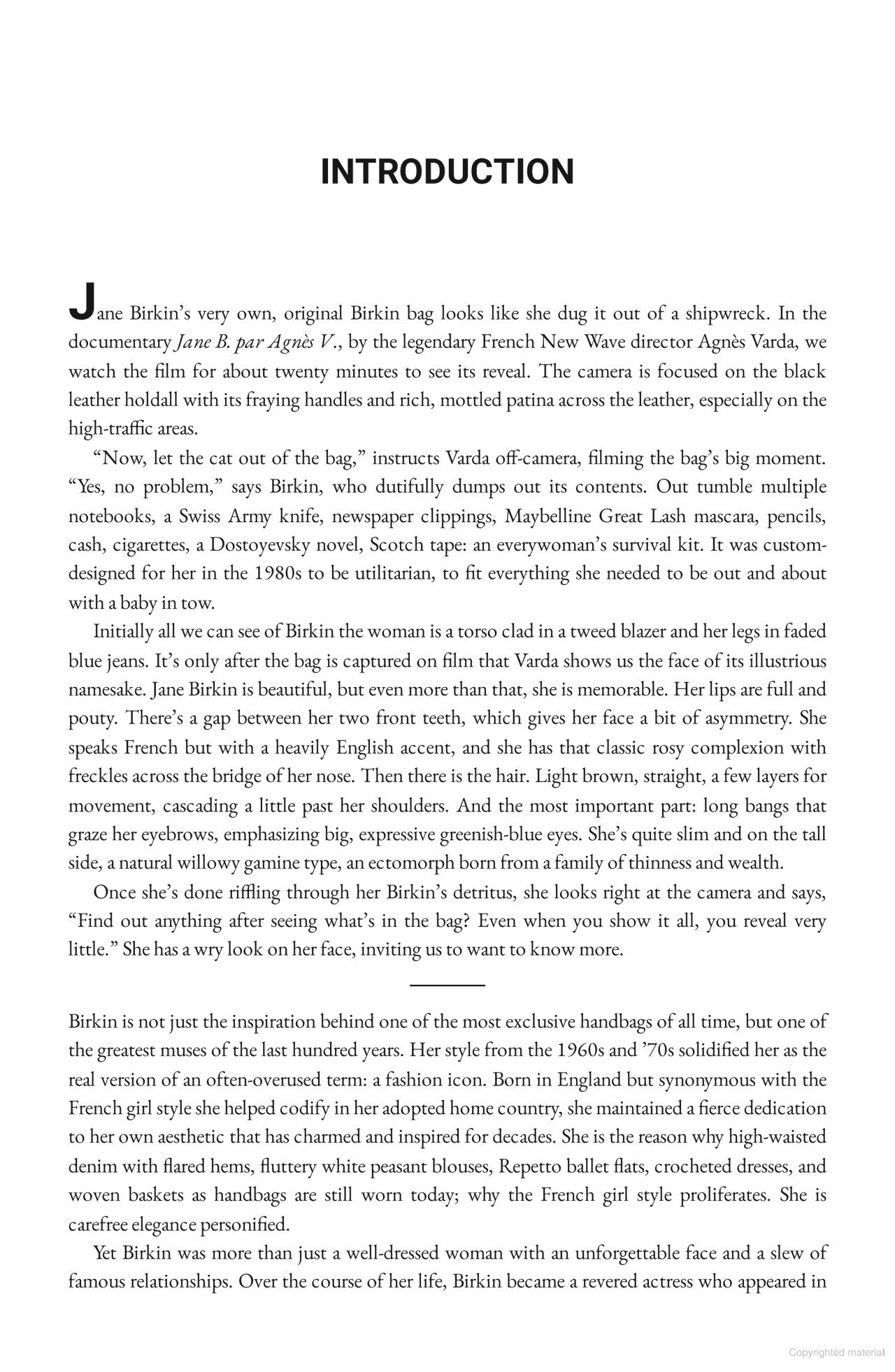 INTRODUCTION

Jane Birkin's very own, original Birkin bag looks like she dug it out of a shipwreck. In the documentary Jane B. par Agnès V., by the legendary French New Wave director Agnès Varda, we watch the film for about twenty minutes to see its reveal. The camera is focused on the black leather holdall with its fraying handles and rich, mottled patina across the leather, especially on the high-traffic areas.

"Now, let the cat out of the bag," instructs Varda off-camera, filming the bag's big moment. "Yes, no problem," says Birkin, who dutifully dumps out its contents. Out tumble multiple notebooks, a Swiss Army knife, newspaper clippings, Maybelline Great Lash mascara, pencils, cash, cigarettes, a Dostoyevsky novel, Scotch tape: an everywoman's survival kit. It was custom-designed for her in the 1980s to be utilitarian, to fit everything she needed to be out and about with a baby in tow.

Initially all we can see of Birkin the woman is a torso clad in a tweed blazer and her legs in faded blue jeans. It's only after the bag is captured on film that Varda shows us the face of its illustrious namesake. Jane Birkin is beautiful, but even more than that, she is memorable. Her lips are full and pouty. There's a gap between her two front teeth, which gives her face a bit of asymmetry. She speaks French but with a heavily English accent, and she has that classic rosy complexion with freckles across the bridge of her nose. Then there is the hair. Light brown, straight, a few layers for movement, cascading a little past her shoulders. And the most important part: long bangs that graze her eyebrows, emphasizing big, expressive greenish-blue eyes. She's quite slim and on the tall side, a natural willowy gamine type, an ectomorph born from a family of thinness and wealth.

Once she's done riffling through her Birkin's detritus, she looks right at the camera and says, "Find out anything after seeing what's in the bag? Even when you show it all, you reveal very little." She has a wry look on her face, inviting us to want to know more.

Birkin is not just the inspiration behind one of the most exclusive handbags of all time, but one of the greatest muses of the last hundred years. Her style from the 1960s and '70s solidified her as the real version of an often-overused term: a fashion icon. Born in England but synonymous with the French girl style she helped codify in her adopted home country, she maintained a fierce dedication to her own aesthetic that has charmed and inspired for decades. She is the reason why high-waisted denim with flared hems, fluttery white peasant blouses, Repetto ballet flats, crocheted dresses, and woven baskets as handbags are still worn today; why the French girl style proliferates. She is carefree elegance personified.

Yet Birkin was more than just a well-dressed woman with an unforgettable face and a slew of famous relationships. Over the course of her life, Birkin became a revered actress who appeared in

Copyrighted material